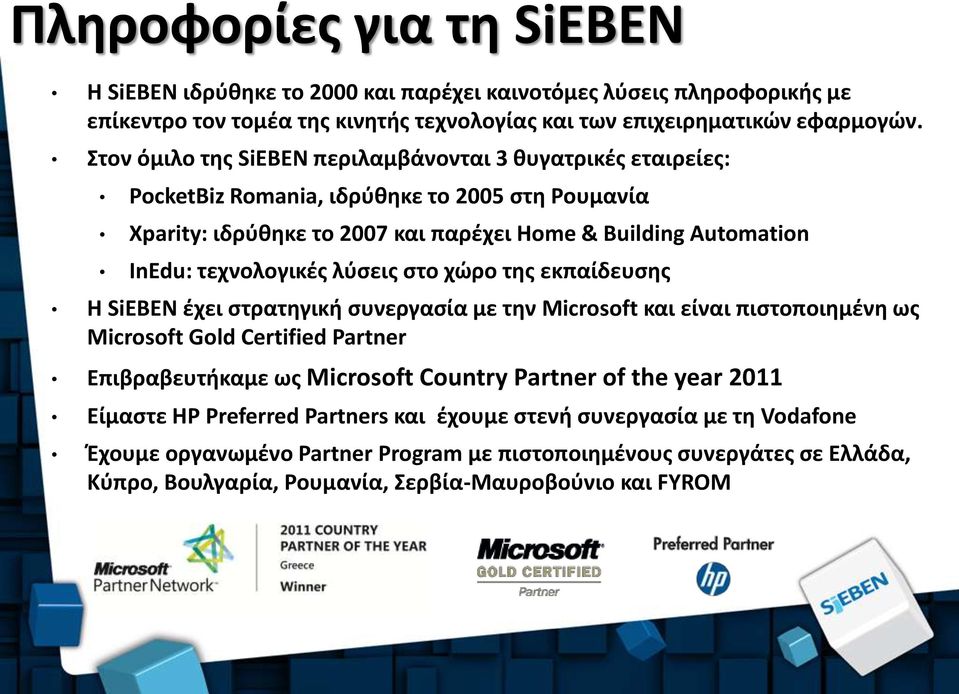 Πληροφορίες για τη SiEBEN

• Η SiEBEN ιδρύθηκε το 2000 και παρέχει καινοτόμες λύσεις πληροφορικής με επίκεντρο τον τομέα της κινητής τεχνολογίας και των επιχειρηματικών εφαρμογών.
• Στον όμιλο της SiEBEN περιλαμβάνονται 3 θυγατρικές εταιρείες:
  • PocketBiz Romania, ιδρύθηκε το 2005 στη Ρουμανία
  • Xparity: ιδρύθηκε το 2007 και παρέχει Home & Building Automation
  • InEdu: τεχνολογικές λύσεις στο χώρο της εκπαίδευσης
• Η SiEBEN έχει στρατηγική συνεργασία με την Microsoft και είναι πιστοποιημένη ως Microsoft Gold Certified Partner
• Επιβραβευτήκαμε ως Microsoft Country Partner of the year 2011
• Είμαστε HP Preferred Partners και έχουμε στενή συνεργασία με τη Vodafone
• Έχουμε οργανωμένο Partner Program με πιστοποιημένους συνεργάτες σε Ελλάδα, Κύπρο, Βουλγαρία, Ρουμανία, Σερβία-Μαυροβούνιο και FYROM

Microsoft Partner Network

2011 COUNTRY PARTNER OF THE YEAR
Greece
Winner

Microsoft GOLD CERTIFIED Partner

Preferred Partner
hp

SiEBEN